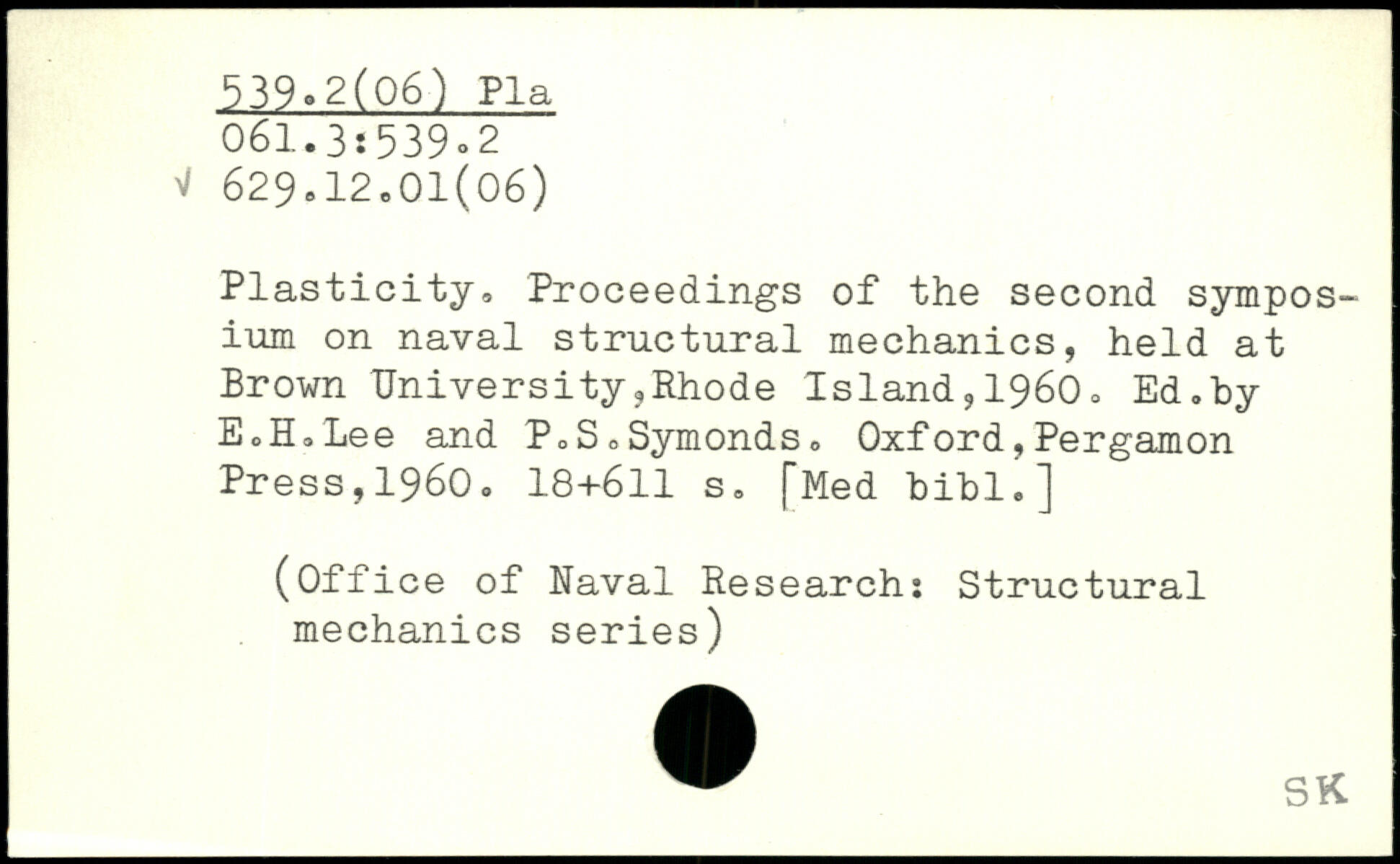 539.2(06) Pla
061.3:539.2
√ 629.12.01(06)

Plasticity. Proceedings of the second symposium on naval structural mechanics, held at Brown University,Rhode Island,1960. Ed.by E.H.Lee and P.S.Symonds. Oxford,Pergamon Press,1960. 18+611 s. [Med bibl.]

(Office of Naval Research: Structural mechanics series)

SK